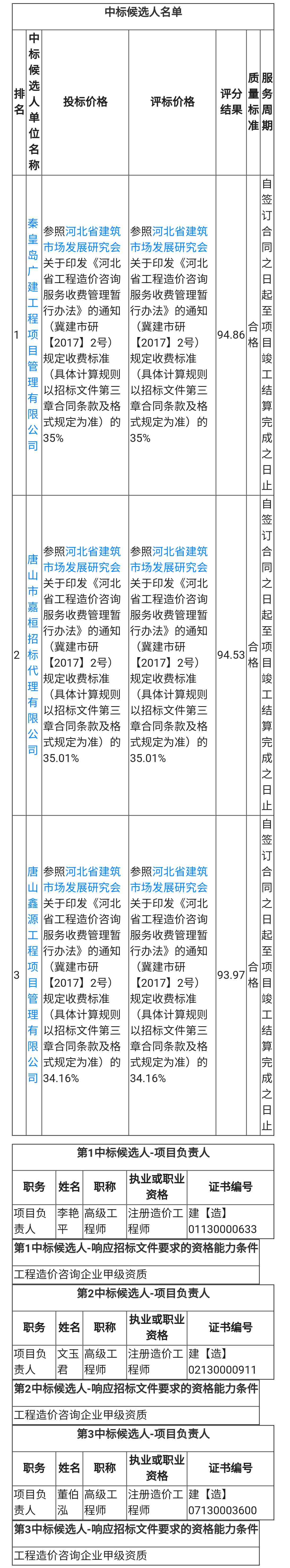 中标候选人名单

| 排名 | 中标候选人单位名称 | 投标价格 | 评标价格 | 评分结果 | 质量标准 | 服务周期 |
|---|---|---|---|---|---|---|
| 1 | 秦皇岛广建工程项目管理有限公司 | 参照河北省建筑市场发展研究会关于印发《河北省工程造价咨询服务收费管理暂行办法》的通知（冀建市研【2017】2号）规定收费标准（具体计算规则以招标文件第三章合同条款及格式规定为准）的35% | 参照河北省建筑市场发展研究会关于印发《河北省工程造价咨询服务收费管理暂行办法》的通知（冀建市研【2017】2号）规定收费标准（具体计算规则以招标文件第三章合同条款及格式规定为准）的35% | 94.86 | 合格 | 自签订合同之日起至项目竣工结算完成之日止 |
| 2 | 唐山市嘉桓招标代理有限公司 | 参照河北省建筑市场发展研究会关于印发《河北省工程造价咨询服务收费管理暂行办法》的通知（冀建市研【2017】2号）规定收费标准（具体计算规则以招标文件第三章合同条款及格式规定为准）的35.01% | 参照河北省建筑市场发展研究会关于印发《河北省工程造价咨询服务收费管理暂行办法》的通知（冀建市研【2017】2号）规定收费标准（具体计算规则以招标文件第三章合同条款及格式规定为准）的35.01% | 94.53 | 合格 | 自签订合同之日起至项目竣工结算完成之日止 |
| 3 | 唐山鑫源工程项目管理有限公司 | 参照河北省建筑市场发展研究会关于印发《河北省工程造价咨询服务收费管理暂行办法》的通知（冀建市研【2017】2号）规定收费标准（具体计算规则以招标文件第三章合同条款及格式规定为准）的34.16% | 参照河北省建筑市场发展研究会关于印发《河北省工程造价咨询服务收费管理暂行办法》的通知（冀建市研【2017】2号）规定收费标准（具体计算规则以招标文件第三章合同条款及格式规定为准）的34.16% | 93.97 | 合格 | 自签订合同之日起至项目竣工结算完成之日止 |

第1中标候选人-项目负责人

| 职务 | 姓名 | 职称 | 执业或职业资格 | 证书编号 |
|---|---|---|---|---|
| 项目负责人 | 李艳平 | 高级工程师 | 注册造价工程师 | 建【造】01130000633 |

第1中标候选人-响应招标文件要求的资格能力条件

工程造价咨询企业甲级资质

第2中标候选人-项目负责人

| 职务 | 姓名 | 职称 | 执业或职业资格 | 证书编号 |
|---|---|---|---|---|
| 项目负责人 | 文玉君 | 高级工程师 | 注册造价工程师 | 建【造】02130000911 |

第2中标候选人-响应招标文件要求的资格能力条件

工程造价咨询企业甲级资质

第3中标候选人-项目负责人

| 职务 | 姓名 | 职称 | 执业或职业资格 | 证书编号 |
|---|---|---|---|---|
| 项目负责人 | 董伯泓 | 高级工程师 | 注册造价工程师 | 建【造】07130003600 |

第3中标候选人-响应招标文件要求的资格能力条件

工程造价咨询企业甲级资质